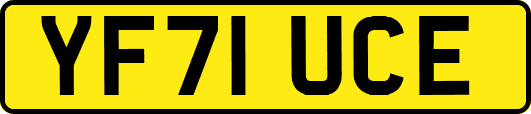 YF71 UCE